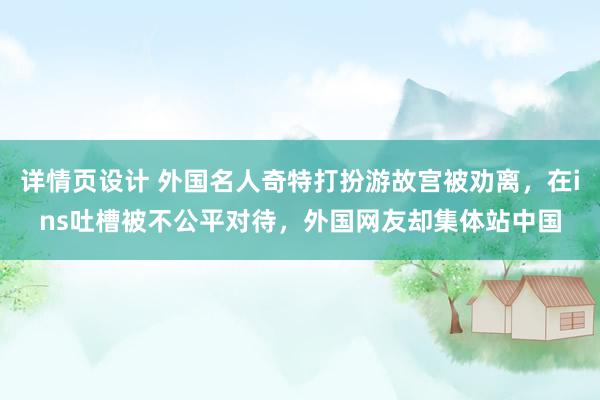 详情页设计 外国名人奇特打扮游故宫被劝离，在ins吐槽被不公平对待，外国网友却集体站中国